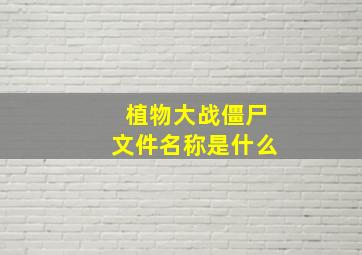 植物大战僵尸
文件名称是什么